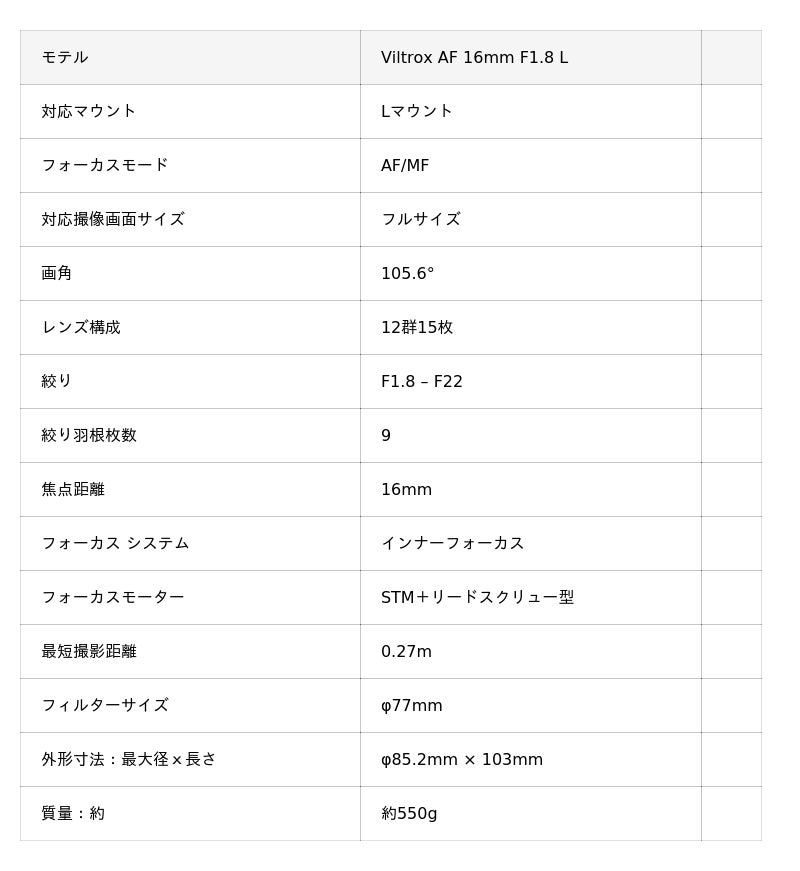 | モテル | Viltrox AF 16mm F1.8 L | |
|---|---|---|
| 対応マウント | Lマウント | |
| フォーカスモード | AF/MF | |
| 対応撮像画面サイズ | フルサイズ | |
| 画角 | 105.6° | |
| レンズ構成 | 12群15枚 | |
| 絞り | F1.8 – F22 | |
| 絞り羽根枚数 | 9 | |
| 焦点距離 | 16mm | |
| フォーカス システム | インナーフォーカス | |
| フォーカスモーター | STM＋リードスクリュー型 | |
| 最短撮影距離 | 0.27m | |
| フィルターサイズ | φ77mm | |
| 外形寸法：最大径×長さ | φ85.2mm × 103mm | |
| 質量：約 | 約550g | |